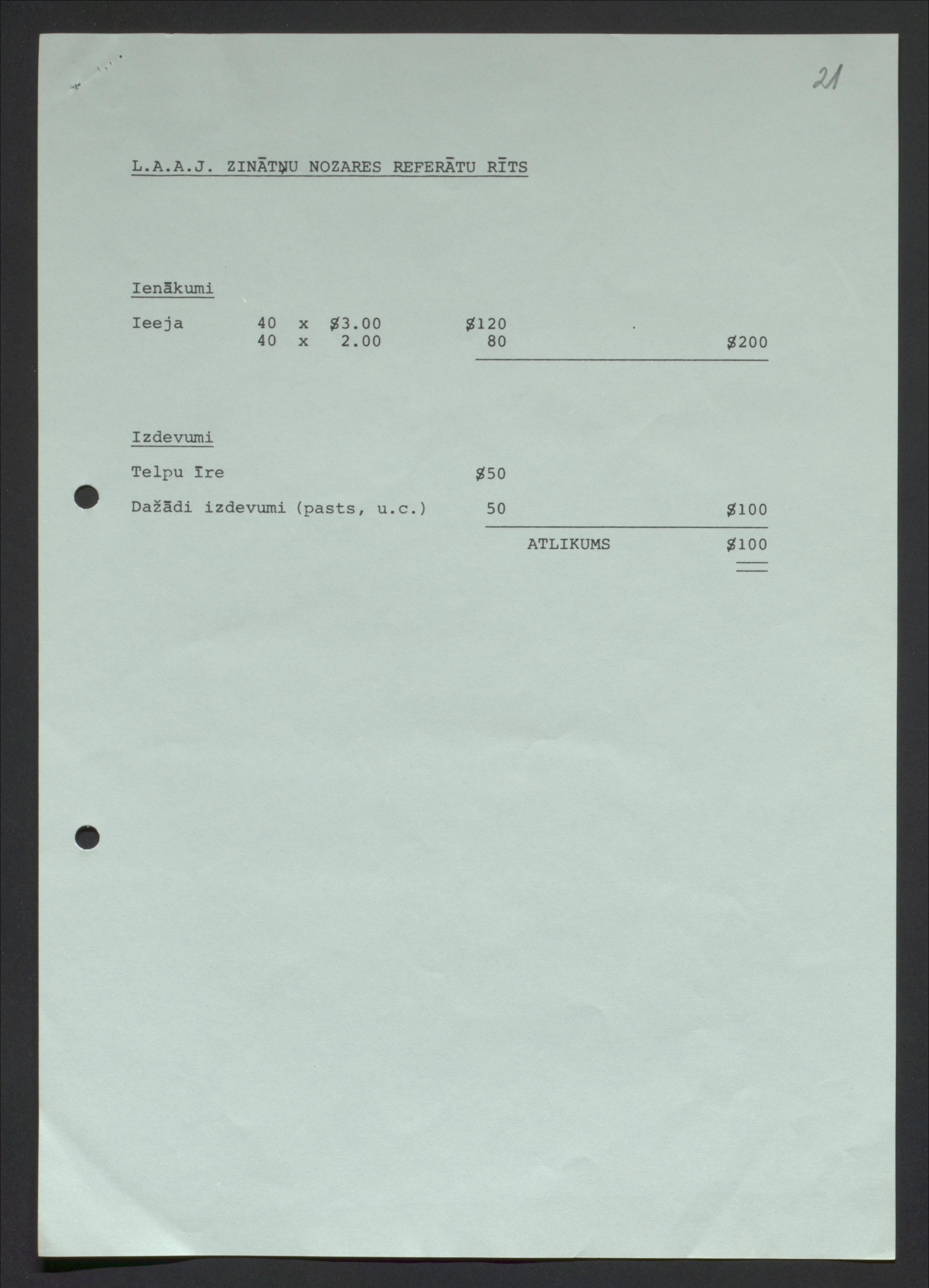 21

L.A.A.J. ZINĀTŅU NOZARES REFERĀTU RĪTS

Ienākumi

Ieeja 40 x $3.00 $120
40 x 2.00 80 $200

Izdevumi

Telpu īre $50

Dažādi izdevumi (pasts, u.c.) 50 $100

ATLIKUMS $100